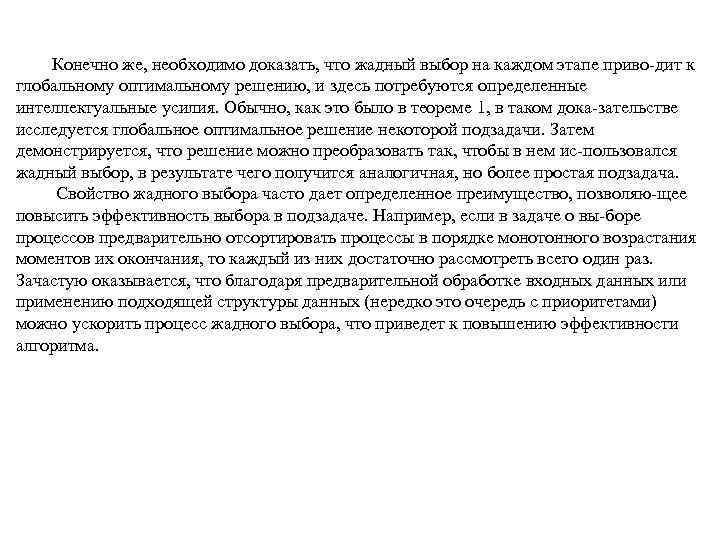 Конечно же, необходимо доказать, что жадный выбор на каждом этапе приво-дит к глобальному оптимальному решению, и здесь потребуются определенные интеллектуальные усилия. Обычно, как это было в теореме 1, в таком дока-зательстве исследуется глобальное оптимальное решение некоторой подзадачи. Затем демонстрируется, что решение можно преобразовать так, чтобы в нем ис-пользовался жадный выбор, в результате чего получится аналогичная, но более простая подзадача.

Свойство жадного выбора часто дает определенное преимущество, позволяю-щее повысить эффективность выбора в подзадаче. Например, если в задаче о вы-боре процессов предварительно отсортировать процессы в порядке монотонного возрастания моментов их окончания, то каждый из них достаточно рассмотреть всего один раз. Зачастую оказывается, что благодаря предварительной обработке входных данных или применению подходящей структуры данных (нередко это очередь с приоритетами) можно ускорить процесс жадного выбора, что приведет к повышению эффективности алгоритма.